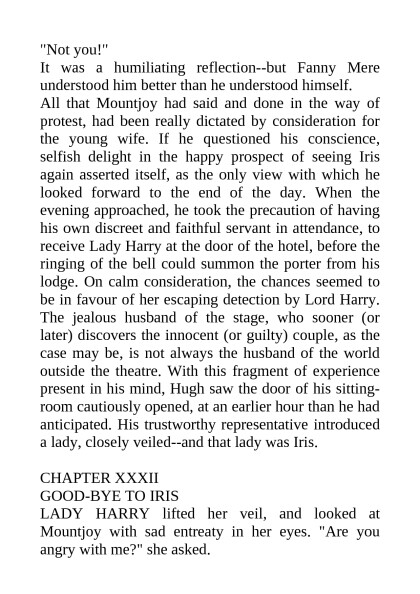 "Not you!"

It was a humiliating reflection--but Fanny Mere understood him better than he understood himself.

All that Mountjoy had said and done in the way of protest, had been really dictated by consideration for the young wife. If he questioned his conscience, selfish delight in the happy prospect of seeing Iris again asserted itself, as the only view with which he looked forward to the end of the day. When the evening approached, he took the precaution of having his own discreet and faithful servant in attendance, to receive Lady Harry at the door of the hotel, before the ringing of the bell could summon the porter from his lodge. On calm consideration, the chances seemed to be in favour of her escaping detection by Lord Harry. The jealous husband of the stage, who sooner (or later) discovers the innocent (or guilty) couple, as the case may be, is not always the husband of the world outside the theatre. With this fragment of experience present in his mind, Hugh saw the door of his sitting-room cautiously opened, at an earlier hour than he had anticipated. His trustworthy representative introduced a lady, closely veiled--and that lady was Iris.

CHAPTER XXXII
GOOD-BYE TO IRIS

LADY HARRY lifted her veil, and looked at Mountjoy with sad entreaty in her eyes. "Are you angry with me?" she asked.